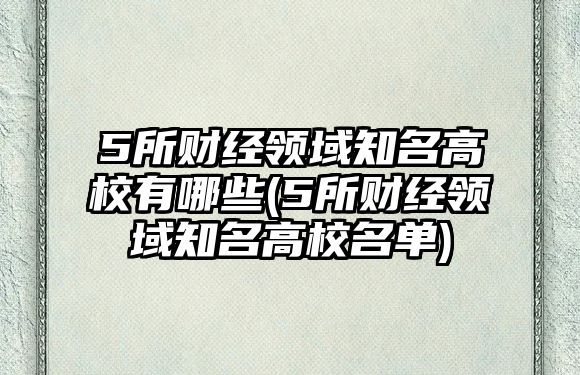 5所财经领域知名高校有哪些(5所财经领域知名高校名单)